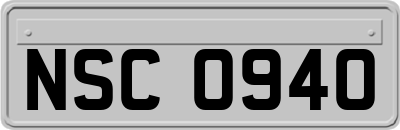 NSC 0940